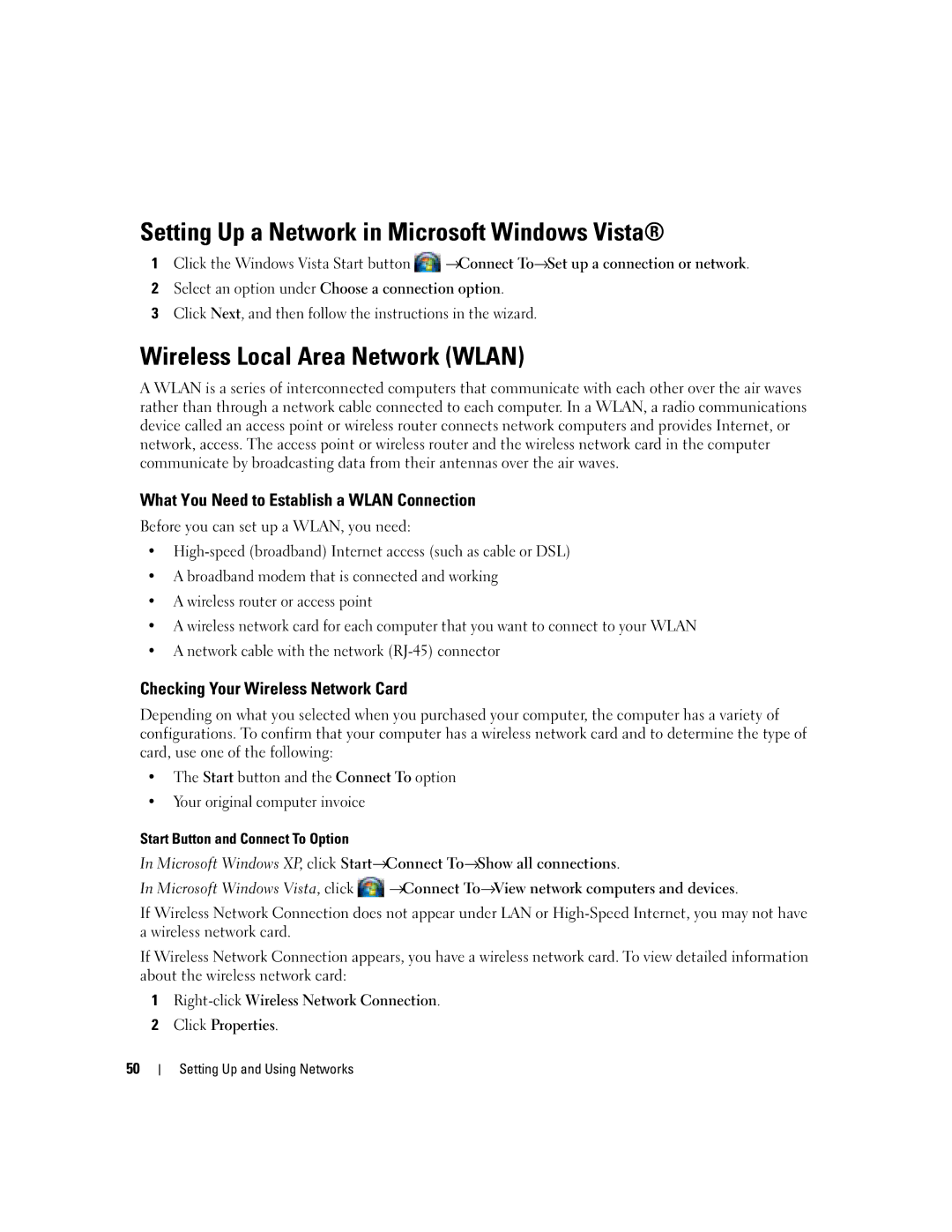 Setting Up a Network in Microsoft Windows Vista®

1 Click the Windows Vista Start button →Connect To→Set up a connection or network.

2 Select an option under Choose a connection option.

3 Click Next, and then follow the instructions in the wizard.

Wireless Local Area Network (WLAN)

A WLAN is a series of interconnected computers that communicate with each other over the air waves rather than through a network cable connected to each computer. In a WLAN, a radio communications device called an access point or wireless router connects network computers and provides Internet, or network, access. The access point or wireless router and the wireless network card in the computer communicate by broadcasting data from their antennas over the air waves.

What You Need to Establish a WLAN Connection

Before you can set up a WLAN, you need:

• High-speed (broadband) Internet access (such as cable or DSL)

• A broadband modem that is connected and working

• A wireless router or access point

• A wireless network card for each computer that you want to connect to your WLAN

• A network cable with the network (RJ-45) connector

Checking Your Wireless Network Card

Depending on what you selected when you purchased your computer, the computer has a variety of configurations. To confirm that your computer has a wireless network card and to determine the type of card, use one of the following:

• The Start button and the Connect To option

• Your original computer invoice

Start Button and Connect To Option

In Microsoft Windows XP, click Start→Connect To→Show all connections.

In Microsoft Windows Vista, click →Connect To→View network computers and devices.

If Wireless Network Connection does not appear under LAN or High-Speed Internet, you may not have a wireless network card.

If Wireless Network Connection appears, you have a wireless network card. To view detailed information about the wireless network card:

1 Right-click Wireless Network Connection.

2 Click Properties.

50 | Setting Up and Using Networks